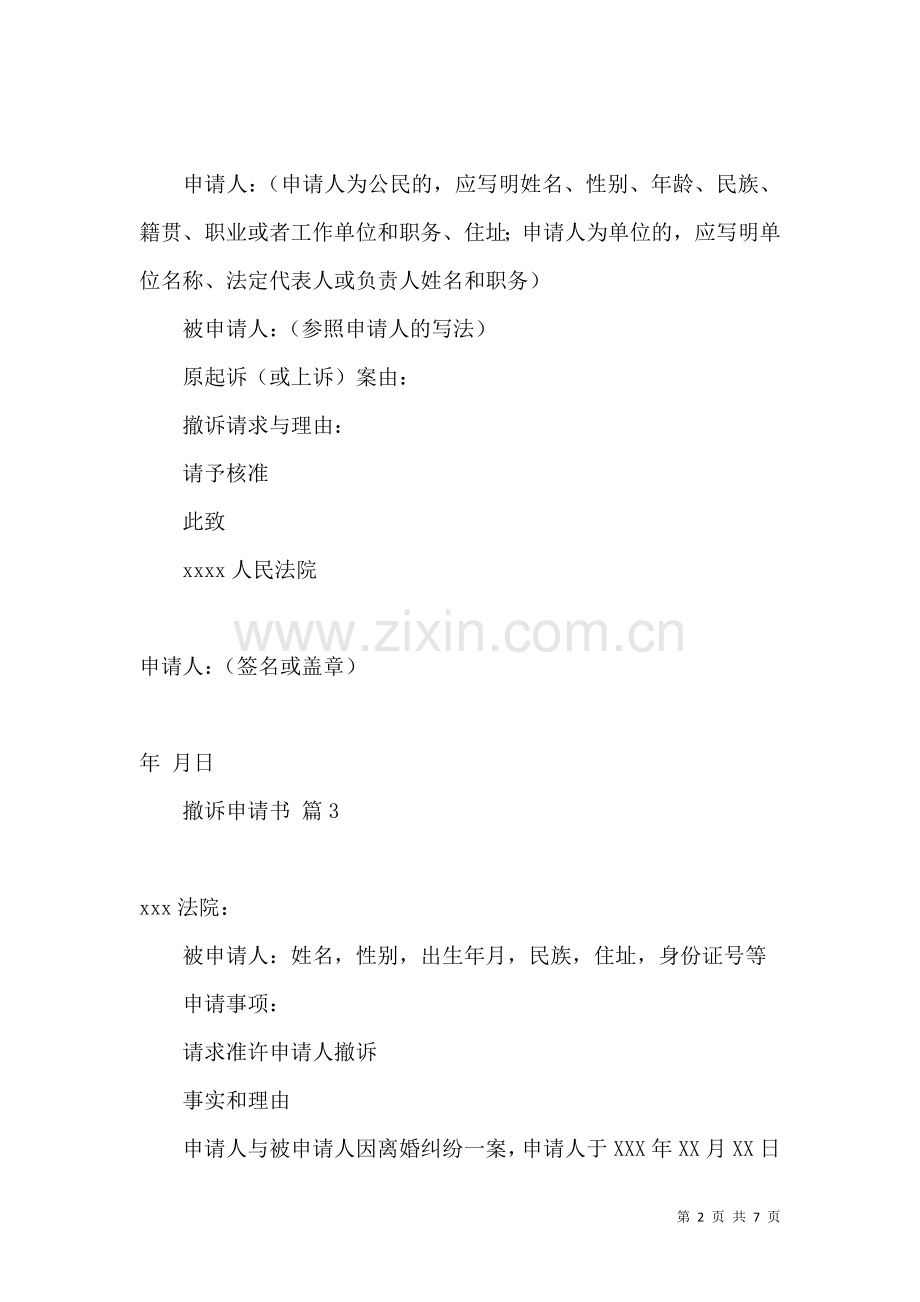 申请人：（申请人为公民的，应写明姓名、性别、年龄、民族、籍贯、职业或者工作单位和职务、住址;申请人为单位的，应写明单位名称、法定代表人或负责人姓名和职务）

被申请人：（参照申请人的写法）

原起诉（或上诉）案由：

撤诉请求与理由：

请予核准

此致

xxxx人民法院

申请人：（签名或盖章）

年 月日

撤诉申请书 篇3

xxx法院：

被申请人：姓名，性别，出生年月，民族，住址，身份证号等

申请事项：

请求准许申请人撤诉

事实和理由

申请人与被申请人因离婚纠纷一案，申请人于XXX年XX月XX日

第2页 共7页

www.zixin.com.cn